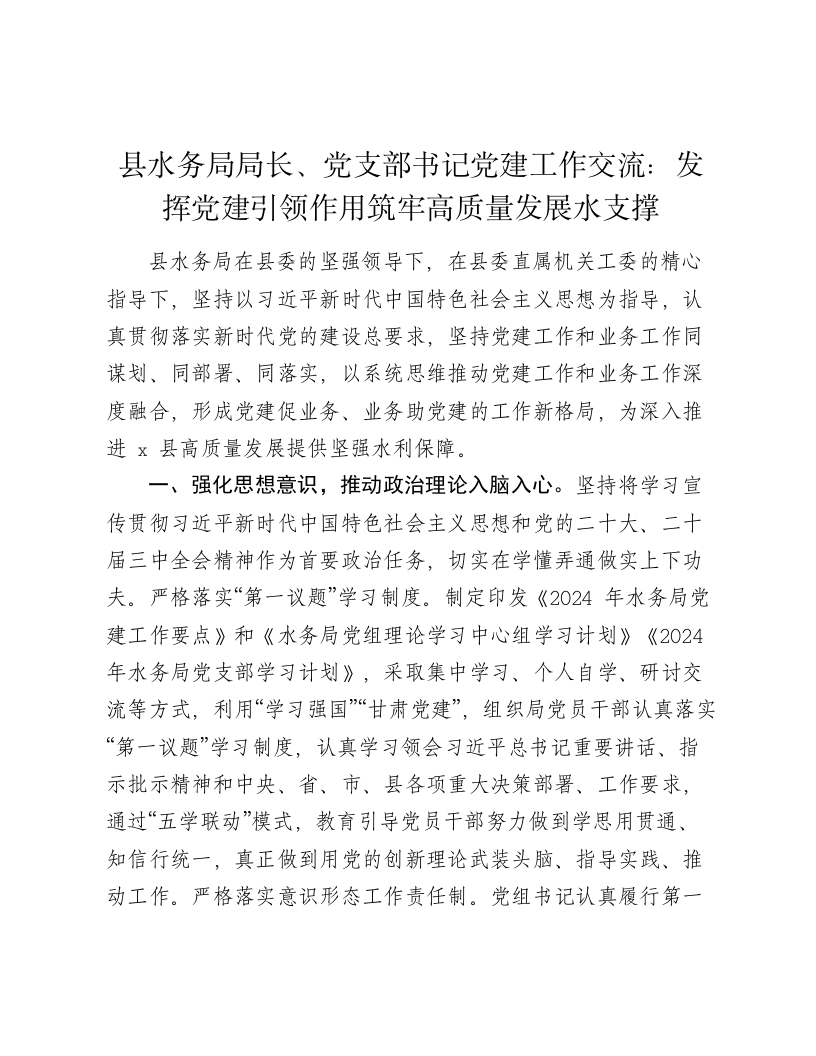 县水务局局长、党支部书记党建工作交流：发挥党建引领作用筑牢高质量发展水支撑

县水务局在县委的坚强领导下，在县委直属机关工委的精心指导下，坚持以习近平新时代中国特色社会主义思想为指导，认真贯彻落实新时代党的建设总要求，坚持党建工作和业务工作同谋划、同部署、同落实，以系统思维推动党建工作和业务工作深度融合，形成党建促业务、业务助党建的工作新格局，为深入推进 x 县高质量发展提供坚强水利保障。

一、强化思想意识，推动政治理论入脑入心。坚持将学习宣传贯彻习近平新时代中国特色社会主义思想和党的二十大、二十届三中全会精神作为首要政治任务，切实在学懂弄通做实上下功夫。严格落实“第一议题”学习制度。制定印发《2024 年水务局党建工作要点》和《水务局党组理论学习中心组学习计划》《2024 年水务局党支部学习计划》，采取集中学习、个人自学、研讨交流等方式，利用“学习强国”“甘肃党建”，组织局党员干部认真落实“第一议题”学习制度，认真学习领会习近平总书记重要讲话、指示批示精神和中央、省、市、县各项重大决策部署、工作要求，通过“五学联动”模式，教育引导党员干部努力做到学思用贯通、知信行统一，真正做到用党的创新理论武装头脑、指导实践、推动工作。严格落实意识形态工作责任制。党组书记认真履行第一